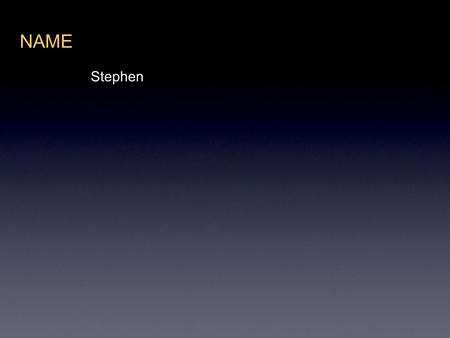 NAME

Stephen